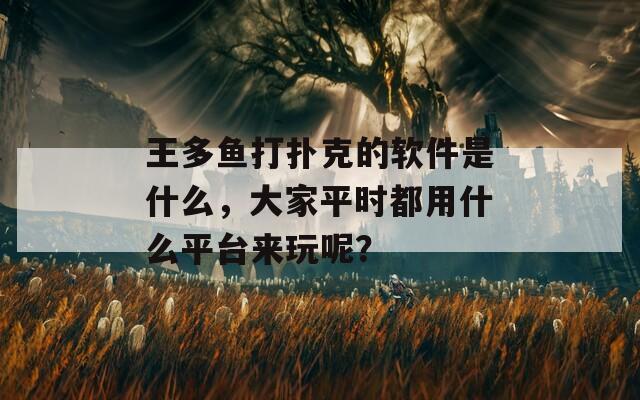 王多鱼打扑克的软件是什么，大家平时都用什么平台来玩呢？